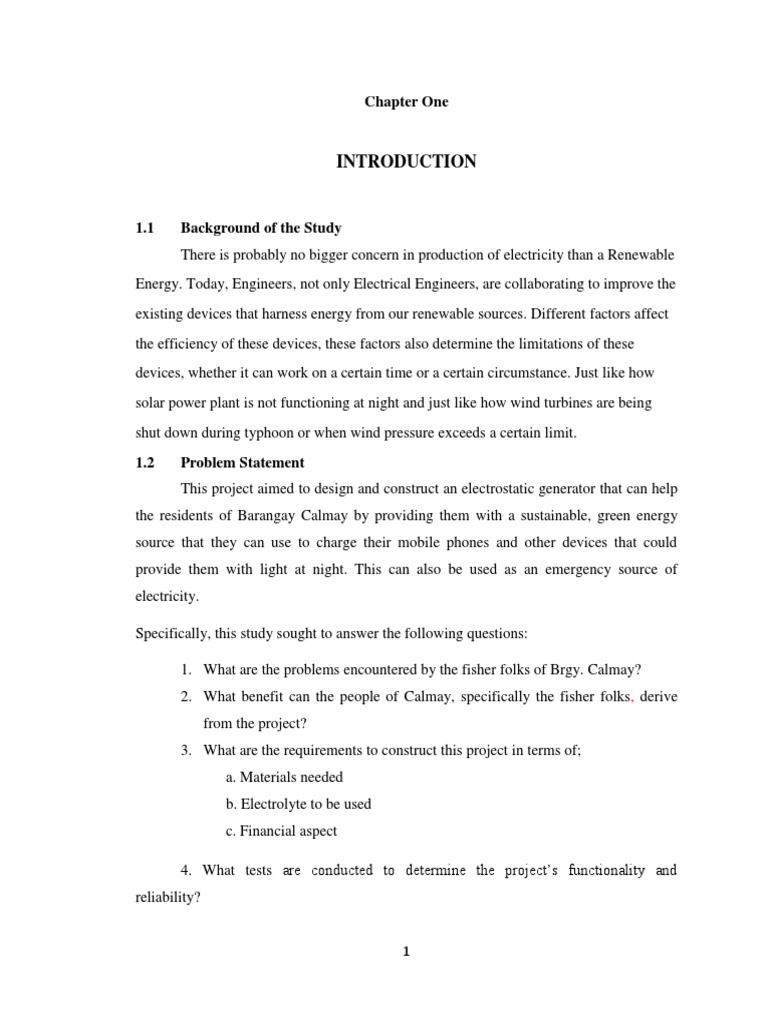 Chapter One

INTRODUCTION

1.1 Background of the Study

There is probably no bigger concern in production of electricity than a Renewable Energy. Today, Engineers, not only Electrical Engineers, are collaborating to improve the existing devices that harness energy from our renewable sources. Different factors affect the efficiency of these devices, these factors also determine the limitations of these devices, whether it can work on a certain time or a certain circumstance. Just like how solar power plant is not functioning at night and just like how wind turbines are being shut down during typhoon or when wind pressure exceeds a certain limit.

1.2 Problem Statement

This project aimed to design and construct an electrostatic generator that can help the residents of Barangay Calmay by providing them with a sustainable, green energy source that they can use to charge their mobile phones and other devices that could provide them with light at night. This can also be used as an emergency source of electricity.

Specifically, this study sought to answer the following questions:

1. What are the problems encountered by the fisher folks of Brgy. Calmay?
2. What benefit can the people of Calmay, specifically the fisher folks, derive from the project?
3. What are the requirements to construct this project in terms of;
a. Materials needed
b. Electrolyte to be used
c. Financial aspect

4. What tests are conducted to determine the project's functionality and reliability?

1